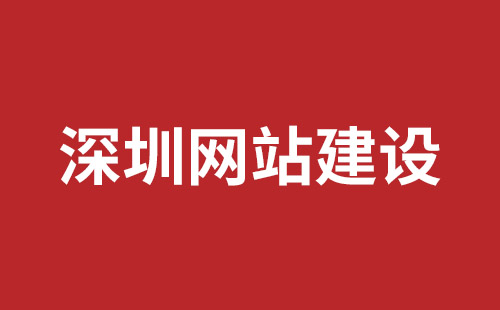 深圳网站建设